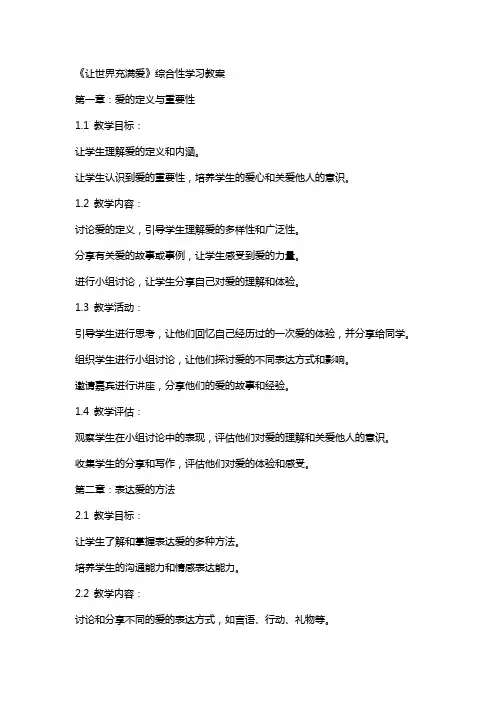 《让世界充满爱》综合性学习教案

第一章：爱的定义与重要性

1.1 教学目标：

让学生理解爱的定义和内涵。

让学生认识到爱的重要性，培养学生的爱心和关爱他人的意识。

1.2 教学内容：

讨论爱的定义，引导学生理解爱的多样性和广泛性。

分享有关爱的故事或事例，让学生感受到爱的力量。

进行小组讨论，让学生分享自己对爱的理解和体验。

1.3 教学活动：

引导学生进行思考，让他们回忆自己经历过的一次爱的体验，并分享给同学。

组织学生进行小组讨论，让他们探讨爱的不同表达方式和影响。

邀请嘉宾进行讲座，分享他们的爱的故事和经验。

1.4 教学评估：

观察学生在小组讨论中的表现，评估他们对爱的理解和关爱他人的意识。

收集学生的分享和写作，评估他们对爱的体验和感受。

第二章：表达爱的方法

2.1 教学目标：

让学生了解和掌握表达爱的多种方法。

培养学生的沟通能力和情感表达能力。

2.2 教学内容：

讨论和分享不同的爱的表达方式，如言语、行动、礼物等。